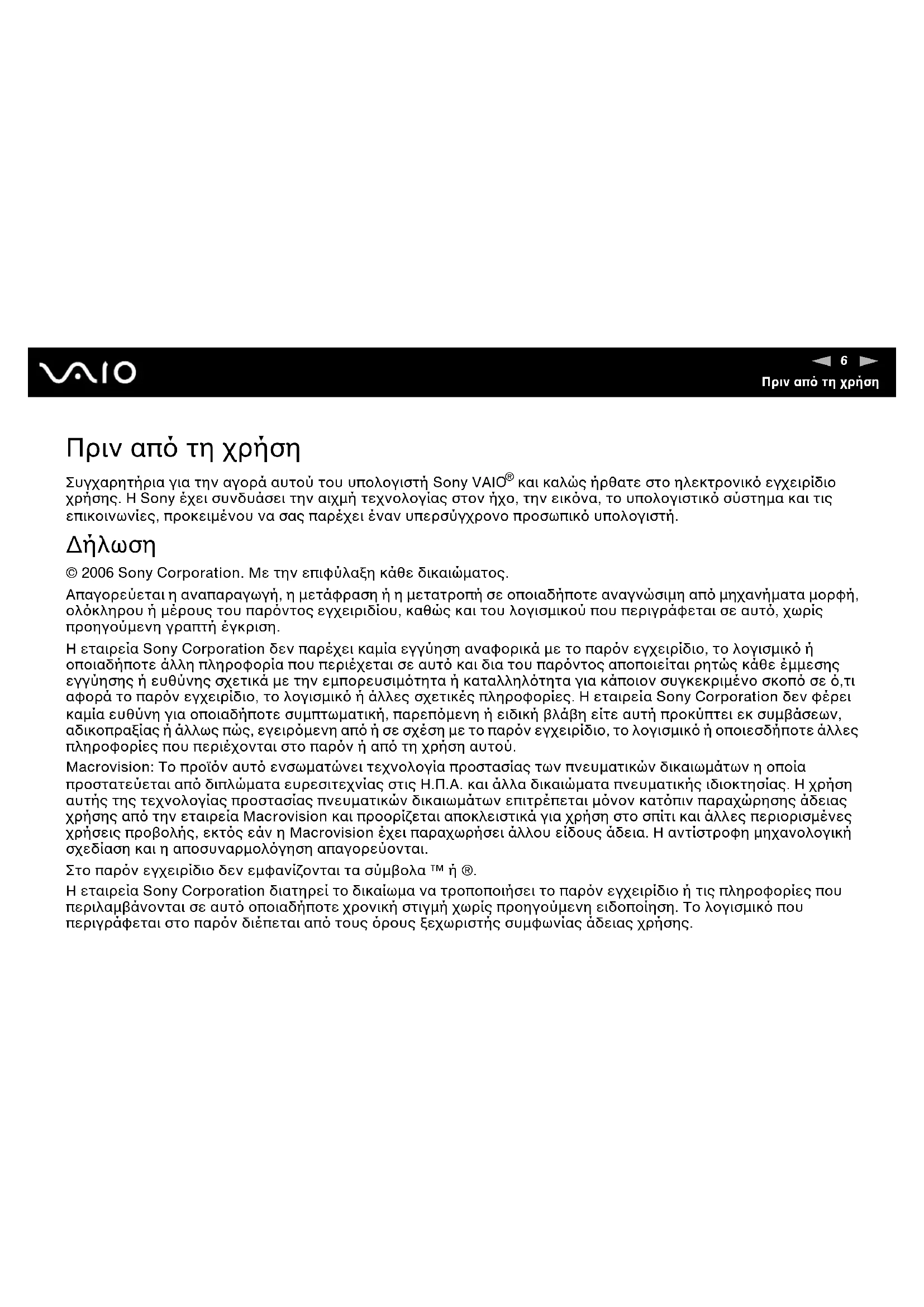 VAIO

6

Πριν από τη χρήση

Πριν από τη χρήση

Συγχαρητήρια για την αγορά αυτού του υπολογιστή Sony VAIO® και καλώς ήρθατε στο ηλεκτρονικό εγχειρίδιο χρήσης. Η Sony έχει συνδυάσει την αιχμή τεχνολογίας στον ήχο, την εικόνα, το υπολογιστικό σύστημα και τις επικοινωνίες, προκειμένου να σας παρέχει έναν υπερσύγχρονο προσωπικό υπολογιστή.

Δήλωση

© 2006 Sony Corporation. Με την επιφύλαξη κάθε δικαιώματος.

Απαγορεύεται η αναπαραγωγή, η μετάφραση ή η μετατροπή σε οποιαδήποτε αναγνώσιμη από μηχανήματα μορφή, ολόκληρου ή μέρους του παρόντος εγχειριδίου, καθώς και του λογισμικού που περιγράφεται σε αυτό, χωρίς προηγούμενη γραπτή έγκριση.

Η εταιρεία Sony Corporation δεν παρέχει καμία εγγύηση αναφορικά με το παρόν εγχειρίδιο, το λογισμικό ή οποιαδήποτε άλλη πληροφορία που περιέχεται σε αυτό και δια του παρόντος αποποιείται ρητώς κάθε έμμεσης εγγύησης ή ευθύνης σχετικά με την εμπορευσιμότητα ή καταλληλότητα για κάποιον συγκεκριμένο σκοπό σε ό,τι αφορά το παρόν εγχειρίδιο, το λογισμικό ή άλλες σχετικές πληροφορίες. Η εταιρεία Sony Corporation δεν φέρει καμία ευθύνη για οποιαδήποτε συμπτωματική, παρεπόμενη ή ειδική βλάβη είτε αυτή προκύπτει εκ συμβάσεων, αδικοπραξίας ή άλλως πώς, εγειρόμενη από ή σε σχέση με το παρόν εγχειρίδιο, το λογισμικό ή οποιεσδήποτε άλλες πληροφορίες που περιέχονται στο παρόν ή από τη χρήση αυτού.

Macrovision: Το προϊόν αυτό ενσωματώνει τεχνολογία προστασίας των πνευματικών δικαιωμάτων η οποία προστατεύεται από διπλώματα ευρεσιτεχνίας στις Η.Π.Α. και άλλα δικαιώματα πνευματικής ιδιοκτησίας. Η χρήση αυτής της τεχνολογίας προστασίας πνευματικών δικαιωμάτων επιτρέπεται μόνον κατόπιν παραχώρησης άδειας χρήσης από την εταιρεία Macrovision και προορίζεται αποκλειστικά για χρήση στο σπίτι και άλλες περιορισμένες χρήσεις προβολής, εκτός εάν η Macrovision έχει παραχωρήσει άλλου είδους άδεια. Η αντίστροφη μηχανολογική σχεδίαση και η αποσυναρμολόγηση απαγορεύονται.

Στο παρόν εγχειρίδιο δεν εμφανίζονται τα σύμβολα ™ ή ®.

Η εταιρεία Sony Corporation διατηρεί το δικαίωμα να τροποποιήσει το παρόν εγχειρίδιο ή τις πληροφορίες που περιλαμβάνονται σε αυτό οποιαδήποτε χρονική στιγμή χωρίς προηγούμενη ειδοποίηση. Το λογισμικό που περιγράφεται στο παρόν διέπεται από τους όρους ξεχωριστής συμφωνίας άδειας χρήσης.